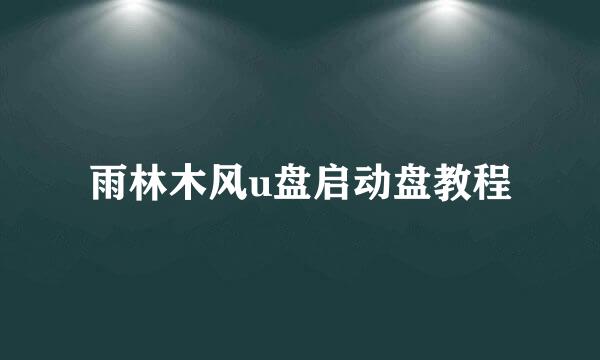 雨林木风u盘启动盘教程